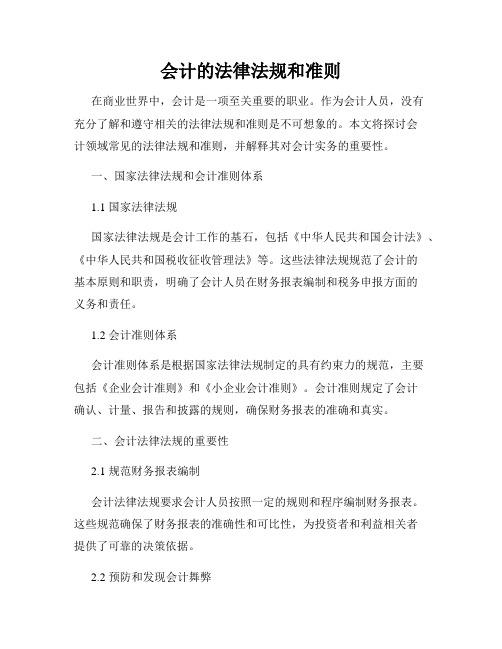 会计的法律法规和准则

在商业世界中，会计是一项至关重要的职业。作为会计人员，没有充分了解和遵守相关的法律法规和准则是不可想象的。本文将探讨会计领域常见的法律法规和准则，并解释其对会计实务的重要性。

一、国家法律法规和会计准则体系

1.1 国家法律法规

国家法律法规是会计工作的基石，包括《中华人民共和国会计法》、《中华人民共和国税收征收管理法》等。这些法律法规规范了会计的基本原则和职责，明确了会计人员在财务报表编制和税务申报方面的义务和责任。

1.2 会计准则体系

会计准则体系是根据国家法律法规制定的具有约束力的规范，主要包括《企业会计准则》和《小企业会计准则》。会计准则规定了会计确认、计量、报告和披露的规则，确保财务报表的准确和真实。

二、会计法律法规的重要性

2.1 规范财务报表编制

会计法律法规要求会计人员按照一定的规则和程序编制财务报表。这些规范确保了财务报表的准确性和可比性，为投资者和利益相关者提供了可靠的决策依据。

2.2 预防和发现会计舞弊